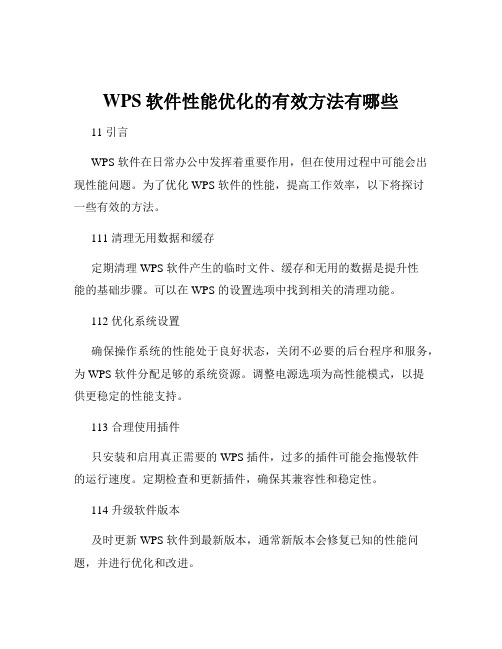 WPS 软件性能优化的有效方法有哪些

11 引言

WPS 软件在日常办公中发挥着重要作用，但在使用过程中可能会出现性能问题。为了优化 WPS 软件的性能，提高工作效率，以下将探讨一些有效的方法。

111 清理无用数据和缓存

定期清理 WPS 软件产生的临时文件、缓存和无用的数据是提升性能的基础步骤。可以在 WPS 的设置选项中找到相关的清理功能。

112 优化系统设置

确保操作系统的性能处于良好状态，关闭不必要的后台程序和服务，为 WPS 软件分配足够的系统资源。调整电源选项为高性能模式，以提供更稳定的性能支持。

113 合理使用插件

只安装和启用真正需要的 WPS 插件，过多的插件可能会拖慢软件的运行速度。定期检查和更新插件，确保其兼容性和稳定性。

114 升级软件版本

及时更新 WPS 软件到最新版本，通常新版本会修复已知的性能问题，并进行优化和改进。